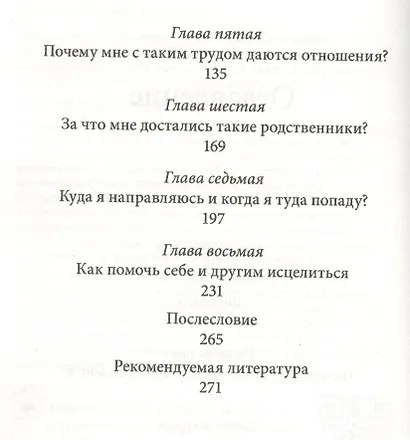 Глава пятая
Почему мне с таким трудом даются отношения?
135

Глава шестая
За что мне достались такие родственники?
169

Глава седьмая
Куда я направляюсь и когда я туда попаду?
197

Глава восьмая
Как помочь себе и другим исцелиться
231

Послесловие
265

Рекомендуемая литература
271